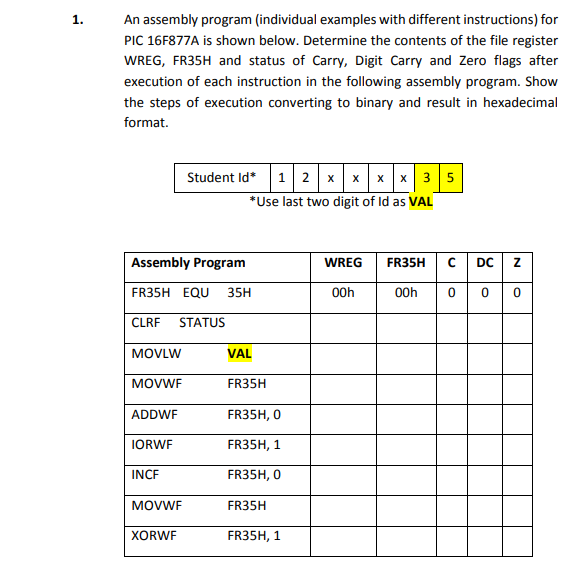 1. An assembly program (individual examples with different instructions) for PIC 16F877A is shown below. Determine the contents of the file register WREG, FR35H and status of Carry, Digit Carry and Zero flags after execution of each instruction in the following assembly program. Show the steps of execution converting to binary and result in hexadecimal format.

| Student Id* | 1 | 2 | x | x | x | x | 3 | 5 |
|---|---|---|---|---|---|---|---|---|

*Use last two digit of Id as VAL

| Assembly Program | WREG | FR35H | C | DC | Z |
|---|---|---|---|---|---|
| FR35H EQU 35H | 00h | 00h | 0 | 0 | 0 |
| CLRF STATUS | | | | | |
| MOVLW VAL | | | | | |
| MOVWF FR35H | | | | | |
| ADDWF FR35H, 0 | | | | | |
| IORWF FR35H, 1 | | | | | |
| INCF FR35H, 0 | | | | | |
| MOVWF FR35H | | | | | |
| XORWF FR35H, 1 | | | | | |